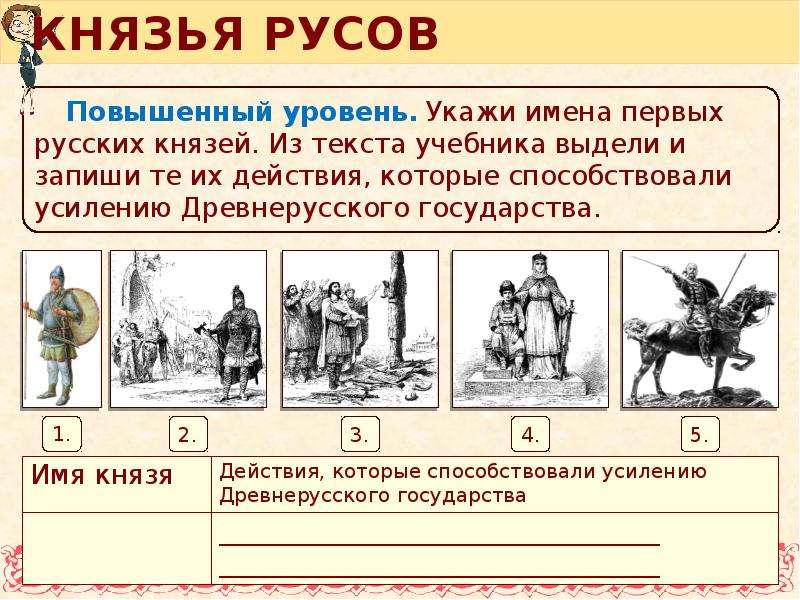 КНЯЗЬЯ РУСОВ

Повышенный уровень. Укажи имена первых русских князей. Из текста учебника выдели и запиши те их действия, которые способствовали усилению Древнерусского государства.

1. 2. 3. 4. 5.

| Имя князя | Действия, которые способствовали усилению Древнерусского государства |
|---|---|
| | |